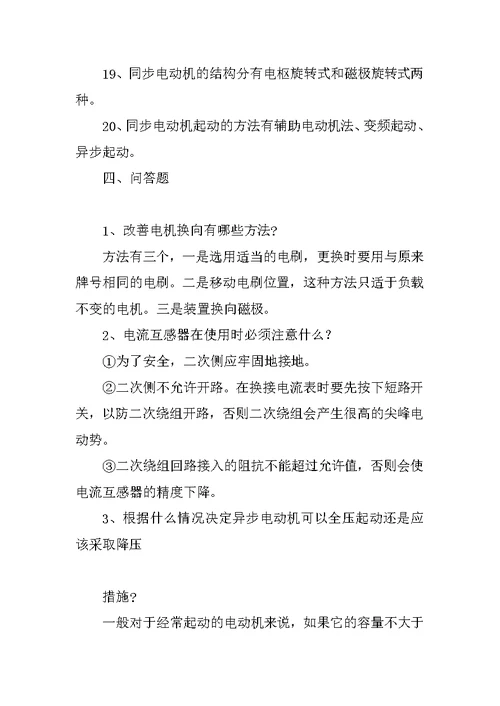 19、同步电动机的结构分有电枢旋转式和磁极旋转式两种。

20、同步电动机起动的方法有辅助电动机法、变频起动、异步起动。

四、问答题

1、改善电机换向有哪些方法?

方法有三个，一是选用适当的电刷，更换时要用与原来牌号相同的电刷。二是移动电刷位置，这种方法只适于负载不变的电机。三是装置换向磁极。

2、电流互感器在使用时必须注意什么?

①为了安全，二次侧应牢固地接地。

②二次侧不允许开路。在换接电流表时要先按下短路开关，以防二次绕组开路，否则二次绕组会产生很高的尖峰电动势。

③二次绕组回路接入的阻抗不能超过允许值，否则会使电流互感器的精度下降。

3、根据什么情况决定异步电动机可以全压起动还是应该采取降压

措施?

一般对于经常起动的电动机来说，如果它的容量不大于